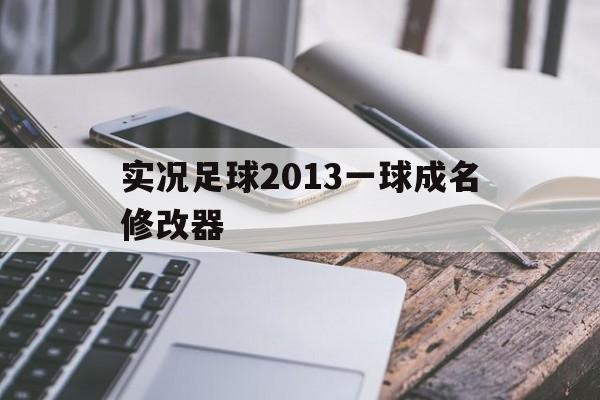 实况足球2013一球成名修改器